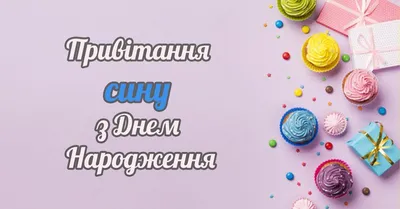 Привітання
сину
з Днем
Народження